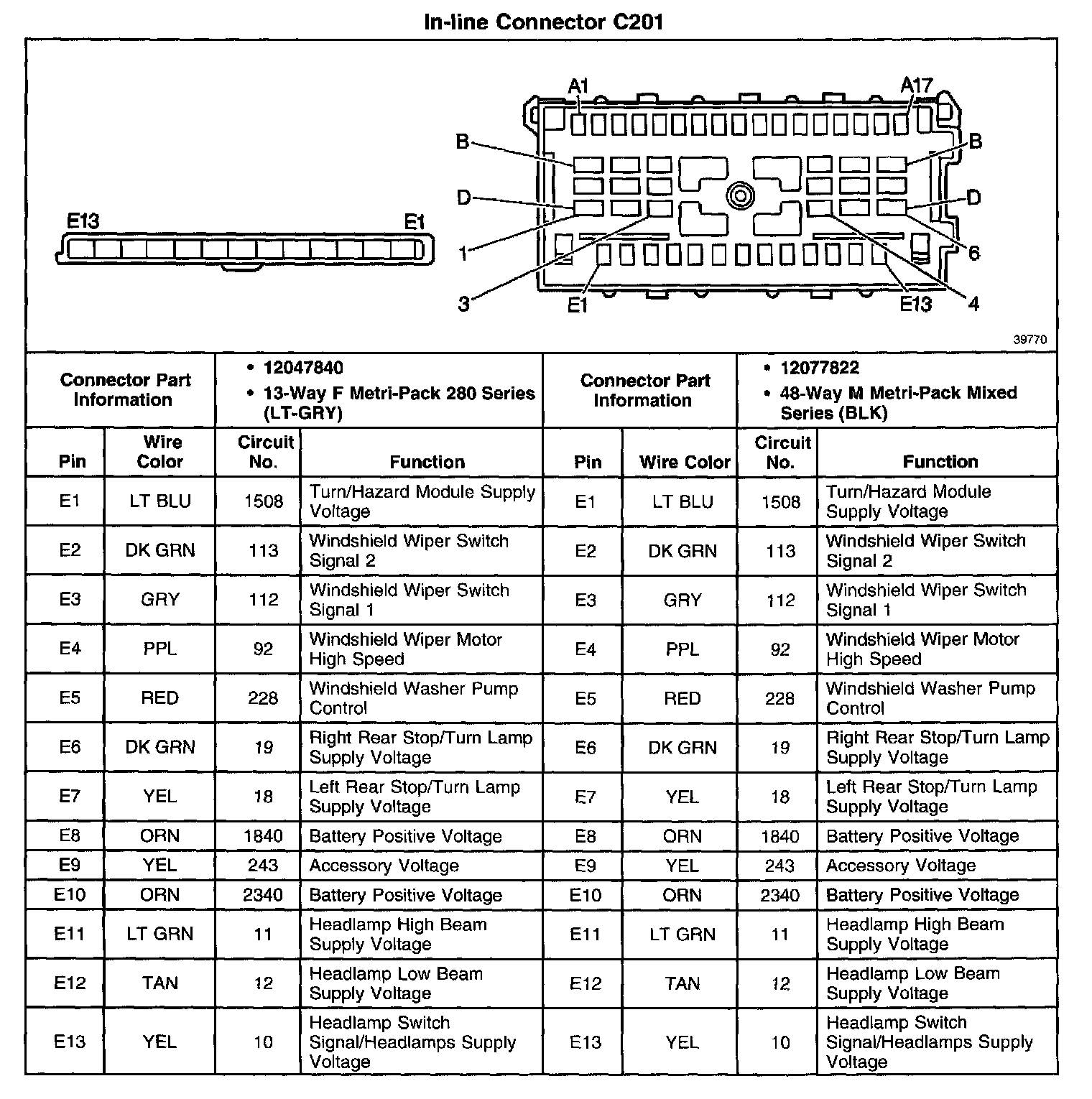 In-line Connector C201

E13 E1

A1 A17 B B D D 1 6 3 E1 E13 4

39770

| Connector Part Information | • 12047840 • 13-Way F Metri-Pack 280 Series (LT-GRY) | | | Connector Part Information | • 12077822 • 48-Way M Metri-Pack Mixed Series (BLK) | | |
|---|---|---|---|---|---|---|---|
| Pin | Wire Color | Circuit No. | Function | Pin | Wire Color | Circuit No. | Function |
| E1 | LT BLU | 1508 | Turn/Hazard Module Supply Voltage | E1 | LT BLU | 1508 | Turn/Hazard Module Supply Voltage |
| E2 | DK GRN | 113 | Windshield Wiper Switch Signal 2 | E2 | DK GRN | 113 | Windshield Wiper Switch Signal 2 |
| E3 | GRY | 112 | Windshield Wiper Switch Signal 1 | E3 | GRY | 112 | Windshield Wiper Switch Signal 1 |
| E4 | PPL | 92 | Windshield Wiper Motor High Speed | E4 | PPL | 92 | Windshield Wiper Motor High Speed |
| E5 | RED | 228 | Windshield Washer Pump Control | E5 | RED | 228 | Windshield Washer Pump Control |
| E6 | DK GRN | 19 | Right Rear Stop/Turn Lamp Supply Voltage | E6 | DK GRN | 19 | Right Rear Stop/Turn Lamp Supply Voltage |
| E7 | YEL | 18 | Left Rear Stop/Turn Lamp Supply Voltage | E7 | YEL | 18 | Left Rear Stop/Turn Lamp Supply Voltage |
| E8 | ORN | 1840 | Battery Positive Voltage | E8 | ORN | 1840 | Battery Positive Voltage |
| E9 | YEL | 243 | Accessory Voltage | E9 | YEL | 243 | Accessory Voltage |
| E10 | ORN | 2340 | Battery Positive Voltage | E10 | ORN | 2340 | Battery Positive Voltage |
| E11 | LT GRN | 11 | Headlamp High Beam Supply Voltage | E11 | LT GRN | 11 | Headlamp High Beam Supply Voltage |
| E12 | TAN | 12 | Headlamp Low Beam Supply Voltage | E12 | TAN | 12 | Headlamp Low Beam Supply Voltage |
| E13 | YEL | 10 | Headlamp Switch Signal/Headlamps Supply Voltage | E13 | YEL | 10 | Headlamp Switch Signal/Headlamps Supply Voltage |